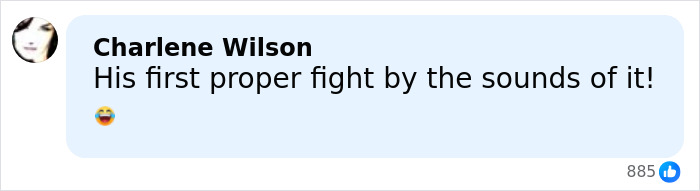 Charlene Wilson
His first proper fight by the sounds of it!
😂

885